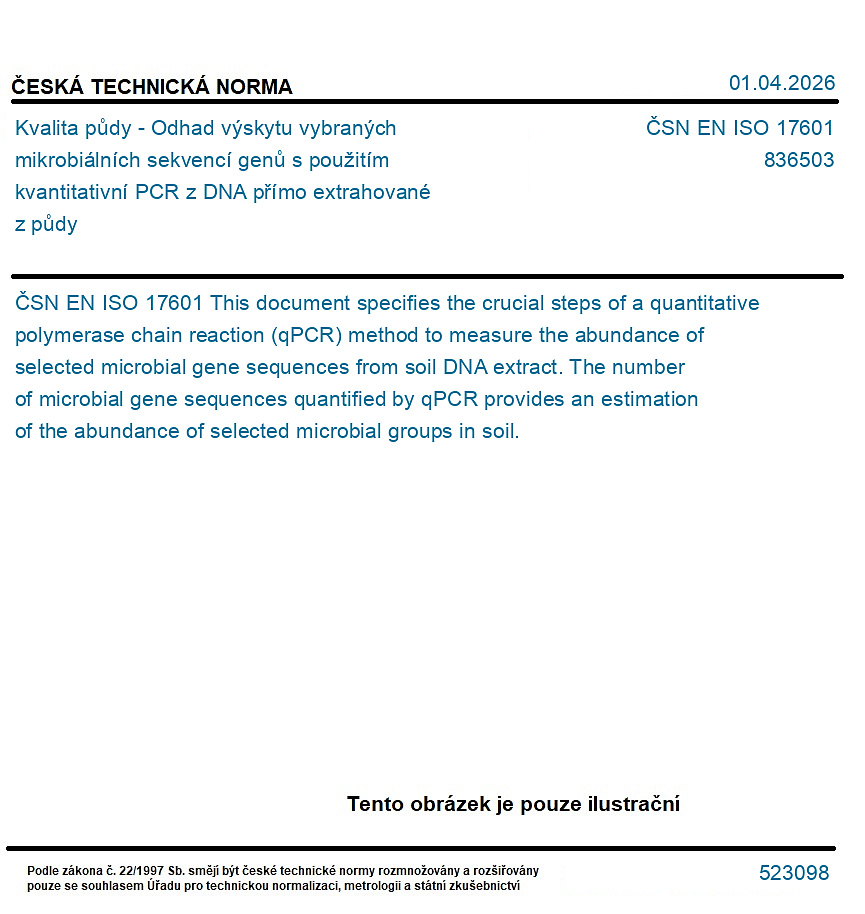 ČESKÁ TECHNICKÁ NORMA

01.04.2026

Kvalita půdy - Odhad výskytu vybraných mikrobiálních sekvencí genů s použitím kvantitativní PCR z DNA přímo extrahované z půdy

ČSN EN ISO 17601
836503

ČSN EN ISO 17601 This document specifies the crucial steps of a quantitative polymerase chain reaction (qPCR) method to measure the abundance of selected microbial gene sequences from soil DNA extract. The number of microbial gene sequences quantified by qPCR provides an estimation of the abundance of selected microbial groups in soil.

Tento obrázek je pouze ilustrační

Podle zákona č. 22/1997 Sb. smějí být české technické normy rozmnožovány a rozšiřovány pouze se souhlasem Úřadu pro technickou normalizaci, metrologii a státní zkušebnictví

523098